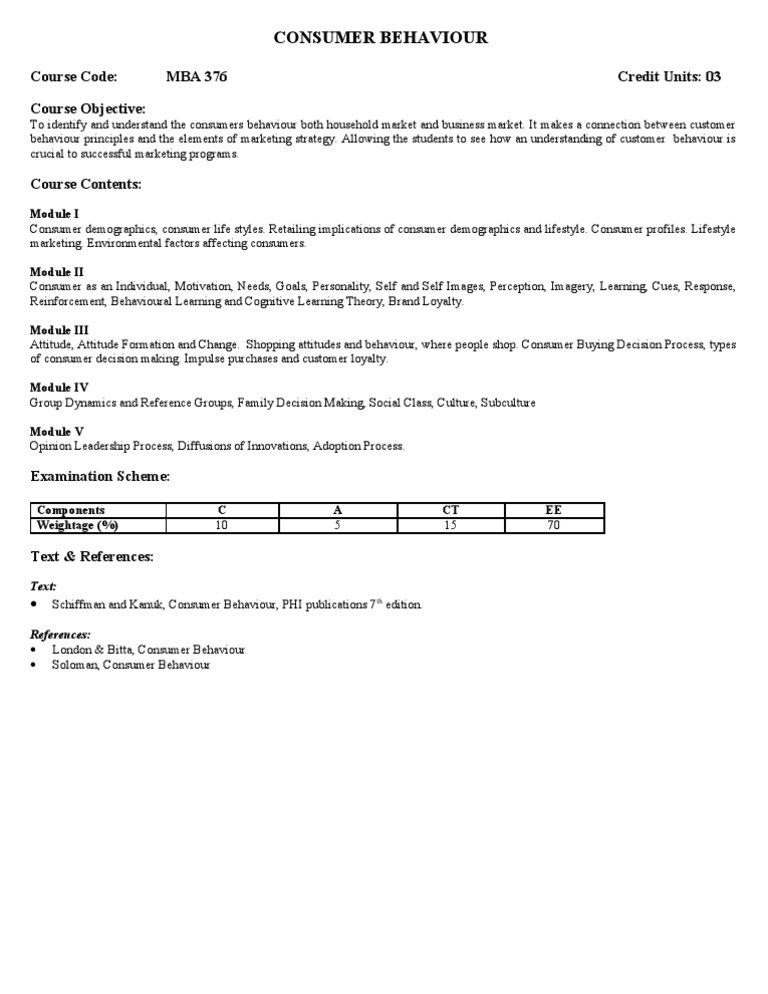 CONSUMER BEHAVIOUR

Course Code: MBA 376 Credit Units: 03

Course Objective:
To identify and understand the consumers behaviour both household market and business market. It makes a connection between customer behaviour principles and the elements of marketing strategy. Allowing the students to see how an understanding of customer behaviour is crucial to successful marketing programs.

Course Contents:

Module I
Consumer demographics, consumer life styles. Retailing implications of consumer demographics and lifestyle. Consumer profiles. Lifestyle marketing. Environmental factors affecting consumers.

Module II
Consumer as an Individual, Motivation, Needs, Goals, Personality, Self and Self Images, Perception, Imagery, Learning, Cues, Response, Reinforcement, Behavioural Learning and Cognitive Learning Theory, Brand Loyalty.

Module III
Attitude, Attitude Formation and Change. Shopping attitudes and behaviour, where people shop. Consumer Buying Decision Process, types of consumer decision making. Impulse purchases and customer loyalty.

Module IV
Group Dynamics and Reference Groups, Family Decision Making, Social Class, Culture, Subculture

Module V
Opinion Leadership Process, Diffusions of Innovations, Adoption Process.

Examination Scheme:

| Components | C | A | CT | EE |
|---|---|---|---|---|
| Weightage (%) | 10 | 5 | 15 | 70 |

Text & References:

Text:
• Schiffman and Kanuk, Consumer Behaviour, PHI publications 7$^{th}$ edition.

References:
• London & Bitta, Consumer Behaviour
• Soloman, Consumer Behaviour